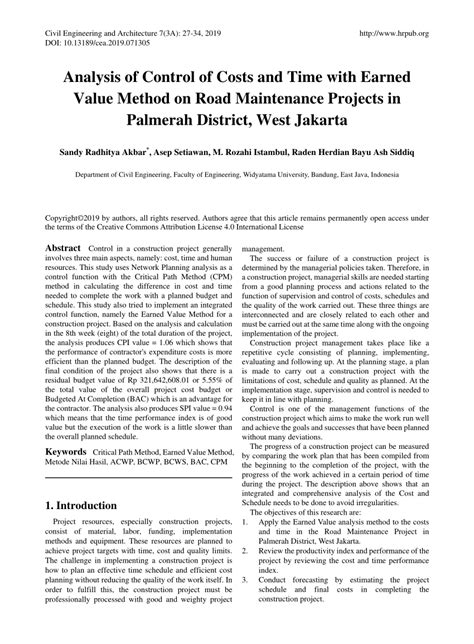 Civil Engineering and Architecture 7(3A): 27-34, 2019
DOI: 10.13189/cea.2019.071305

http://www.hrpub.org

Analysis of Control of Costs and Time with Earned Value Method on Road Maintenance Projects in Palmerah District, West Jakarta

Sandy Radhitya Akbar$^*$, Asep Setiawan, M. Rozahi Istambul, Raden Herdian Bayu Ash Siddiq

Department of Civil Engineering, Faculty of Engineering, Widyatama University, Bandung, East Java, Indonesia

Copyright©2019 by authors, all rights reserved. Authors agree that this article remains permanently open access under the terms of the Creative Commons Attribution License 4.0 International License

Abstract Control in a construction project generally involves three main aspects, namely: cost, time and human resources. This study uses Network Planning analysis as a control function with the Critical Path Method (CPM) method in calculating the difference in cost and time needed to complete the work with a planned budget and schedule. This study also tried to implement an integrated control function, namely the Earned Value Method for a construction project. Based on the analysis and calculation in the 8th week (eight) of the total duration of the project, the analysis produces CPI value = 1.06 which shows that the performance of contractor's expenditure costs is more efficient than the planned budget. The description of the final condition of the project also shows that there is a residual budget value of Rp 321,642,608.01 or 5.55% of the total value of the overall project cost budget or Budgeted At Completion (BAC) which is an advantage for the contractor. The analysis also produces SPI value = 0.94 which means that the time performance index is of good value but the execution of the work is a little slower than the overall planned schedule.

Keywords Critical Path Method, Earned Value Method, Metode Nilai Hasil, ACWP, BCWP, BCWS, BAC, CPM

1. Introduction

Project resources, especially construction projects, consist of material, labor, funding, implementation methods and equipment. These resources are planned to achieve project targets with time, cost and quality limits. The challenge in implementing a construction project is how to plan an effective time schedule and efficient cost planning without reducing the quality of the work itself. In order to fulfill this, the construction project must be professionally processed with good and weighty project management.

The success or failure of a construction project is determined by the managerial policies taken. Therefore, in a construction project, managerial skills are needed starting from a good planning process and actions related to the function of supervision and control of costs, schedules and the quality of the work carried out. These three things are interconnected and are closely related to each other and must be carried out at the same time along with the ongoing implementation of the project.

Construction project management takes place like a repetitive cycle consisting of planning, implementing, evaluating and following up. At the planning stage, a plan is made to carry out a construction project with the limitations of cost, schedule and quality as planned. At the implementation stage, supervision and control is needed to keep it in line with planning.

Control is one of the management functions of the construction project which aims to make the work run well and achieve the goals and successes that have been planned without many deviations.

The progress of a construction project can be measured by comparing the work plan that has been compiled from the beginning to the completion of the project, with the progress of the work achieved in a certain period of time during the project. The description above shows that an integrated and comprehensive analysis of the Cost and Schedule needs to be done to avoid irregularities.

The objectives of this research are:
1. Apply the Earned Value analysis method to the costs and time in the Road Maintenance Project in Palmerah District, West Jakarta.
2. Review the productivity index and performance of the project by reviewing the cost and time performance index.
3. Conduct forecasting by estimating the project schedule and final costs in completing the construction project.